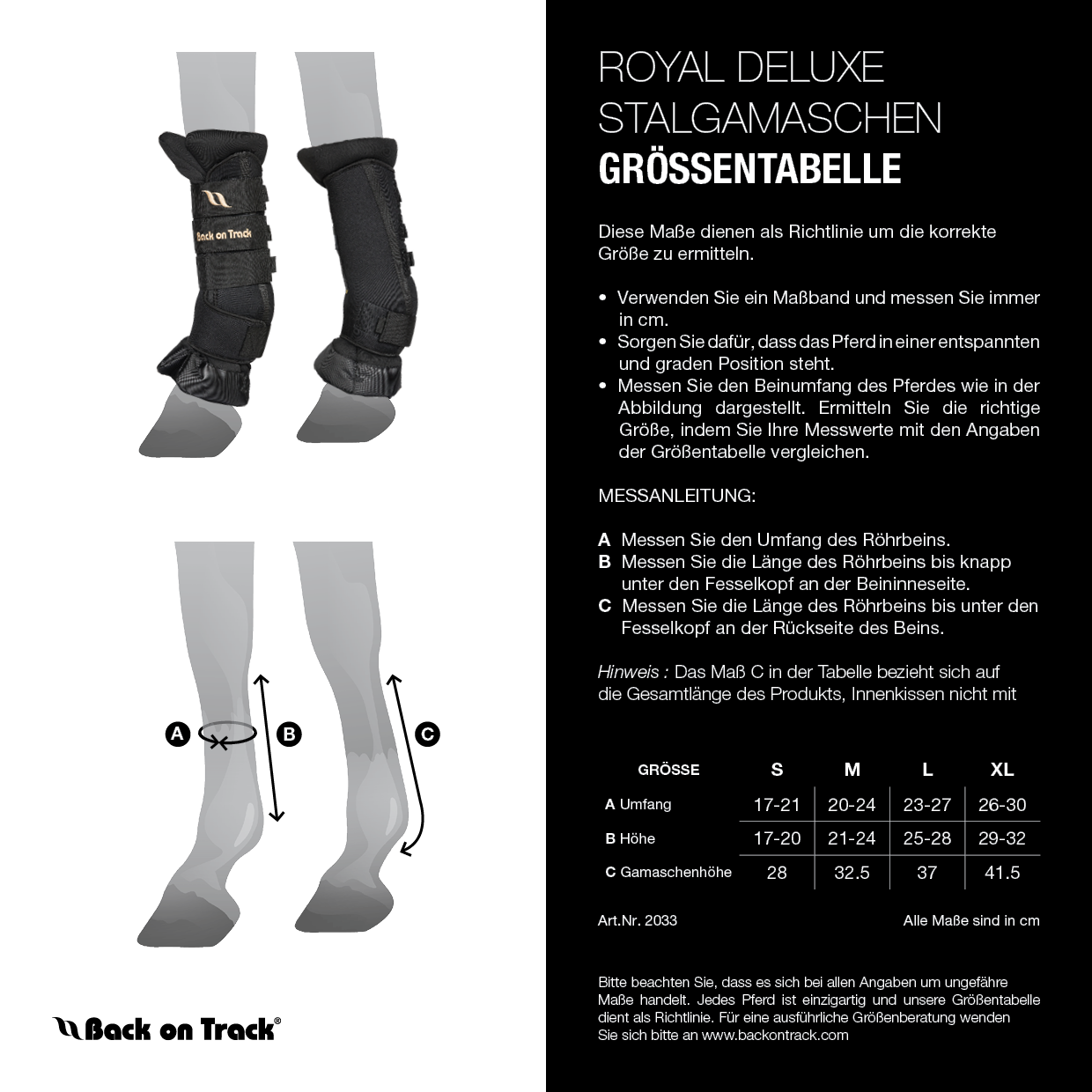 Back on Track

A

B

C

Back on Track®

ROYAL DELUXE STALGAMASCHEN
GRÖSSENTABELLE

Diese Maße dienen als Richtlinie um die korrekte Größe zu ermitteln.

• Verwenden Sie ein Maßband und messen Sie immer in cm.
• Sorgen Sie dafür, dass das Pferd in einer entspannten und graden Position steht.
• Messen Sie den Beinumfang des Pferdes wie in der Abbildung dargestellt. Ermitteln Sie die richtige Größe, indem Sie Ihre Messwerte mit den Angaben der Größentabelle vergleichen.

MESSANLEITUNG:

A Messen Sie den Umfang des Röhrbeins.
B Messen Sie die Länge des Röhrbeins bis knapp unter den Fesselkopf an der Beininneseite.
C Messen Sie die Länge des Röhrbeins bis unter den Fesselkopf an der Rückseite des Beins.

Hinweis : Das Maß C in der Tabelle bezieht sich auf die Gesamtlänge des Produkts, Innenkissen nicht mit

| GRÖSSE | S | M | L | XL |
|---|---|---|---|---|
| A Umfang | 17-21 | 20-24 | 23-27 | 26-30 |
| B Höhe | 17-20 | 21-24 | 25-28 | 29-32 |
| C Gamaschenhöhe | 28 | 32.5 | 37 | 41.5 |

Art.Nr. 2033

Alle Maße sind in cm

Bitte beachten Sie, dass es sich bei allen Angaben um ungefähre Maße handelt. Jedes Pferd ist einzigartig und unsere Größentabelle dient als Richtlinie. Für eine ausführliche Größenberatung wenden Sie sich bitte an www.backontrack.com